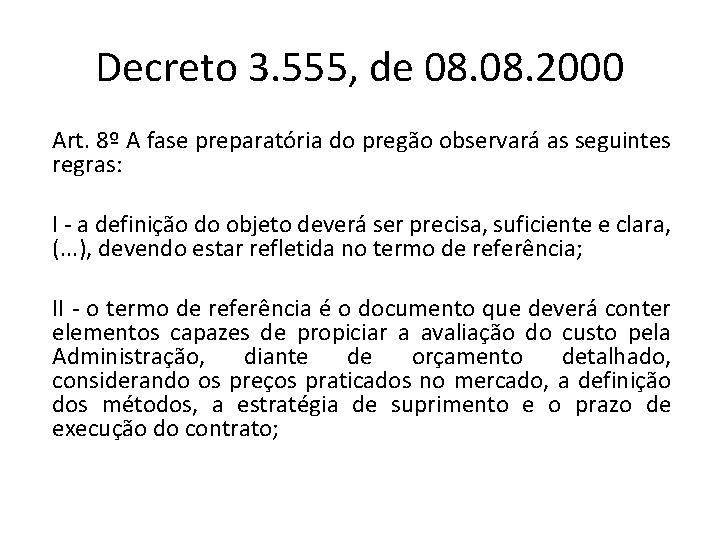 Decreto 3.555, de 08.08.2000

Art. 8º A fase preparatória do pregão observará as seguintes regras:

I - a definição do objeto deverá ser precisa, suficiente e clara, (...), devendo estar refletida no termo de referência;

II - o termo de referência é o documento que deverá conter elementos capazes de propiciar a avaliação do custo pela Administração, diante de orçamento detalhado, considerando os preços praticados no mercado, a definição dos métodos, a estratégia de suprimento e o prazo de execução do contrato;